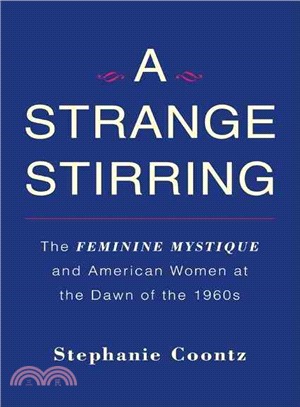 A
STRANGE
STIRRING

The FEMININE MYSTIQUE and American Women at the Dawn of the 1960s

Stephanie Coontz

三民